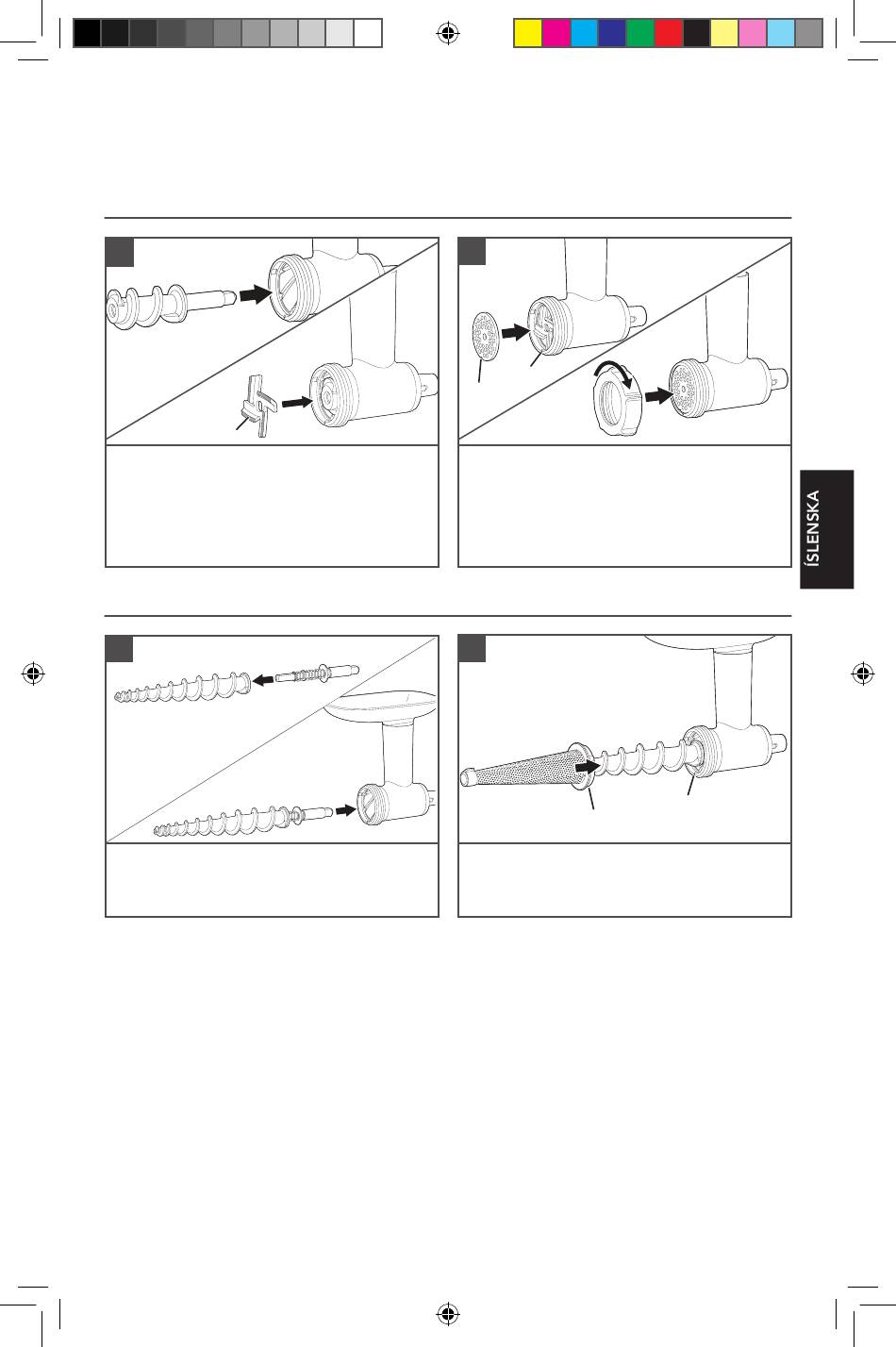 ÍSLENSKA